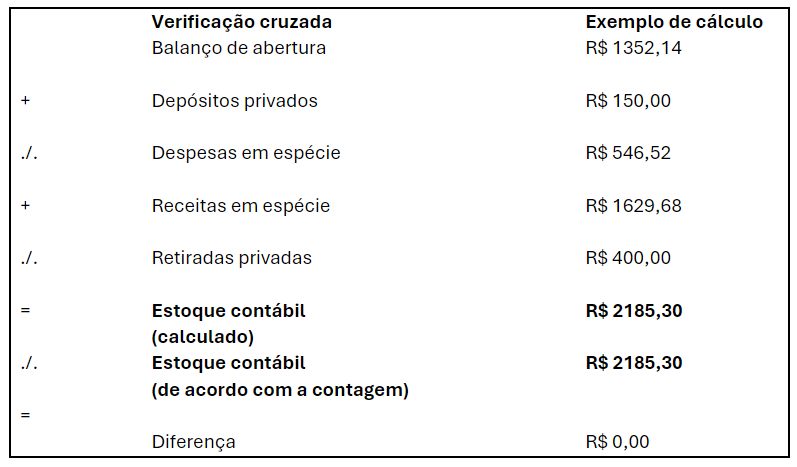 |  | Verificação cruzada | Exemplo de cálculo |
|---|---|---|
|  | Balanço de abertura | R$ 1352,14 |
| + | Depósitos privados | R$ 150,00 |
| ./. | Despesas em espécie | R$ 546,52 |
| + | Receitas em espécie | R$ 1629,68 |
| ./. | Retiradas privadas | R$ 400,00 |
| = | Estoque contábil (calculado) | R$ 2185,30 |
| ./. | Estoque contábil (de acordo com a contagem) | R$ 2185,30 |
| = |  |  |
|  | Diferença | R$ 0,00 |